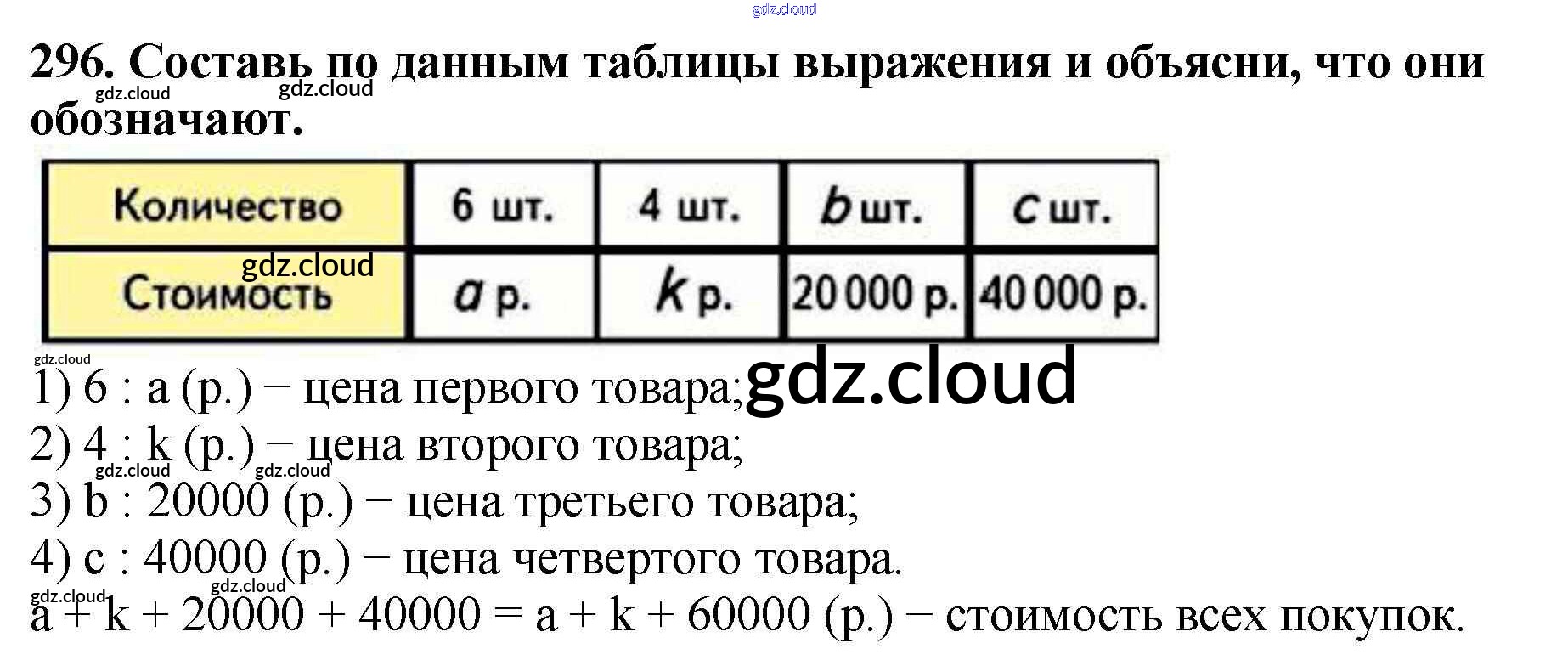 296. Составь по данным таблицы выражения и объясни, что они обозначают.

| Количество | 6 шт. | 4 шт. | b шт. | c шт. |
|---|---|---|---|---|
| Стоимость | a р. | k р. | 20 000 р. | 40 000 р. |

1) 6 : a (р.) – цена первого товара;
2) 4 : k (р.) – цена второго товара;
3) b : 20000 (р.) – цена третьего товара;
4) c : 40000 (р.) – цена четвертого товара.
a + k + 20000 + 40000 = a + k + 60000 (р.) – стоимость всех покупок.

gdz.cloud